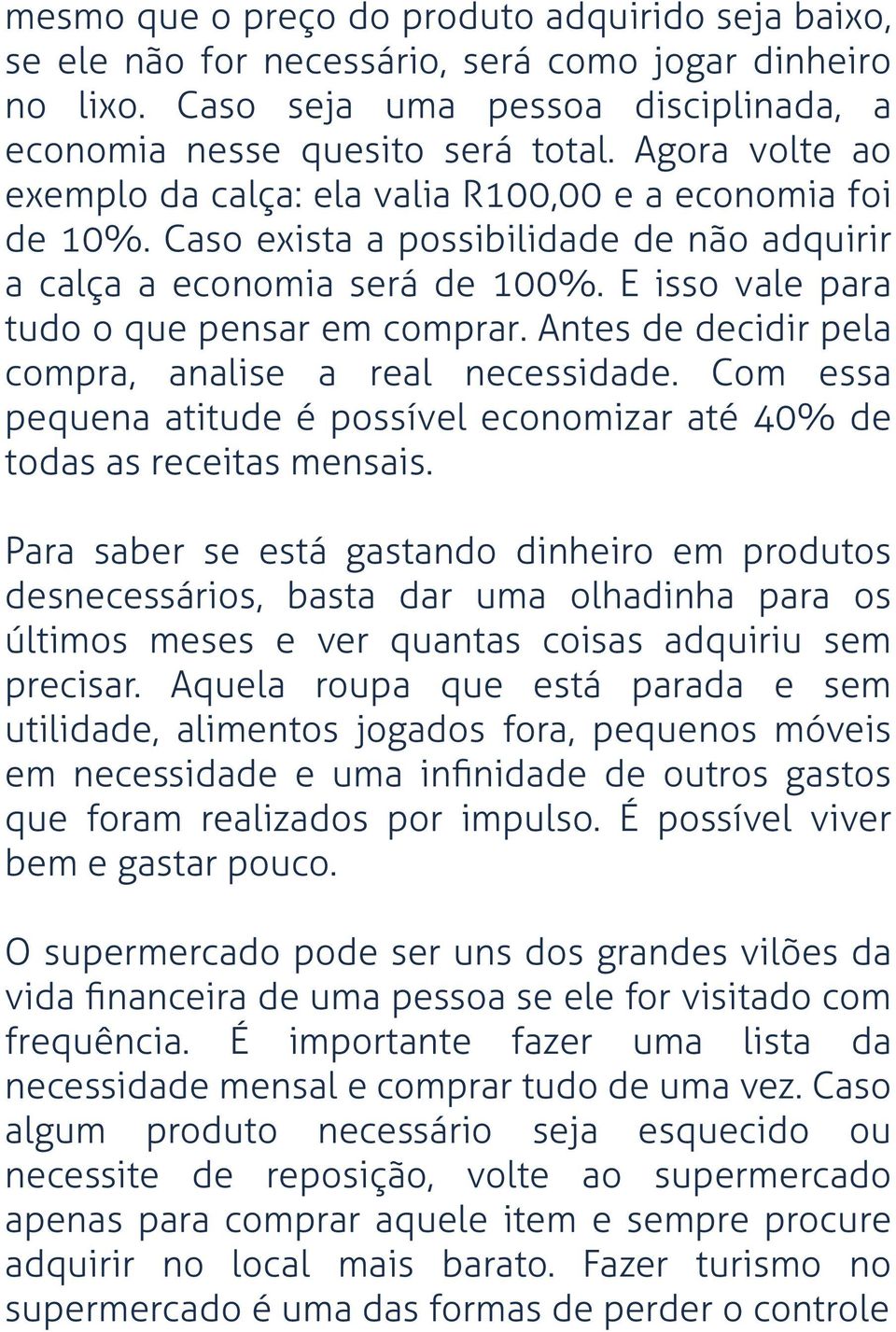 mesmo que o preço do produto adquirido seja baixo, se ele não for necessário, será como jogar dinheiro no lixo. Caso seja uma pessoa disciplinada, a economia nesse quesito será total. Agora volte ao exemplo da calça: ela valia R100,00 e a economia foi de 10%. Caso exista a possibilidade de não adquirir a calça a economia será de 100%. E isso vale para tudo o que pensar em comprar. Antes de decidir pela compra, analise a real necessidade. Com essa pequena atitude é possível economizar até 40% de todas as receitas mensais.

Para saber se está gastando dinheiro em produtos desnecessários, basta dar uma olhadinha para os últimos meses e ver quantas coisas adquiriu sem precisar. Aquela roupa que está parada e sem utilidade, alimentos jogados fora, pequenos móveis em necessidade e uma infinidade de outros gastos que foram realizados por impulso. É possível viver bem e gastar pouco.

O supermercado pode ser uns dos grandes vilões da vida financeira de uma pessoa se ele for visitado com frequência. É importante fazer uma lista da necessidade mensal e comprar tudo de uma vez. Caso algum produto necessário seja esquecido ou necessite de reposição, volte ao supermercado apenas para comprar aquele item e sempre procure adquirir no local mais barato. Fazer turismo no supermercado é uma das formas de perder o controle